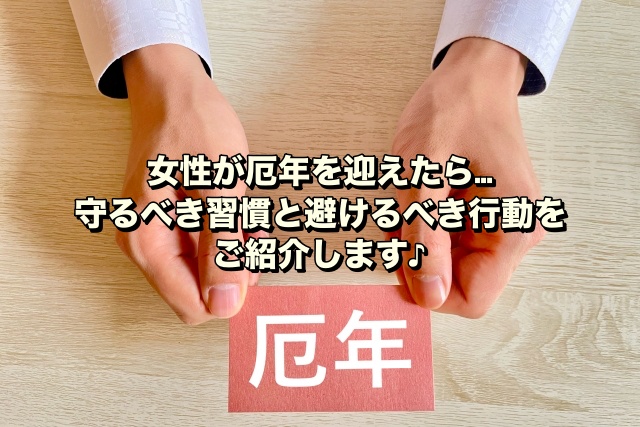 女性が厄年を迎えたら…
守るべき習慣と避けるべき行動を
ご紹介します♪

厄年